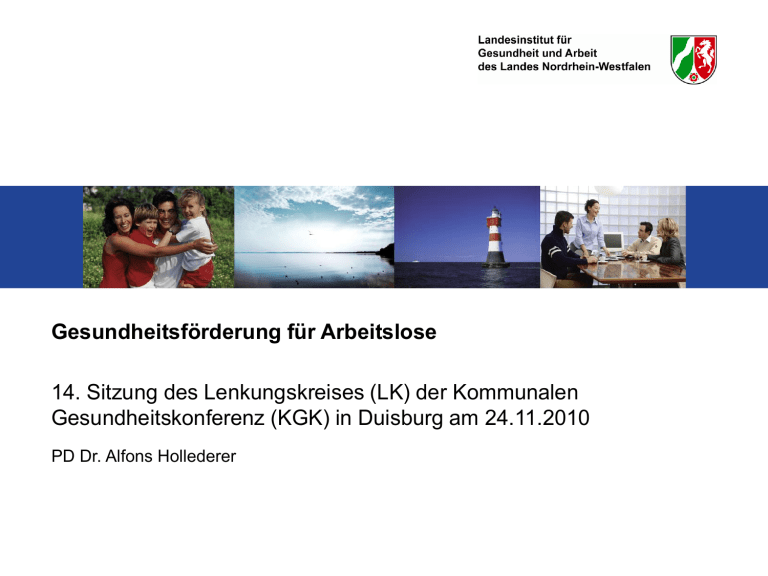 Landesinstitut für
Gesundheit und Arbeit
des Landes Nordrhein-Westfalen

Gesundheitsförderung für Arbeitslose

14. Sitzung des Lenkungskreises (LK) der Kommunalen Gesundheitskonferenz (KGK) in Duisburg am 24.11.2010

PD Dr. Alfons Hollederer